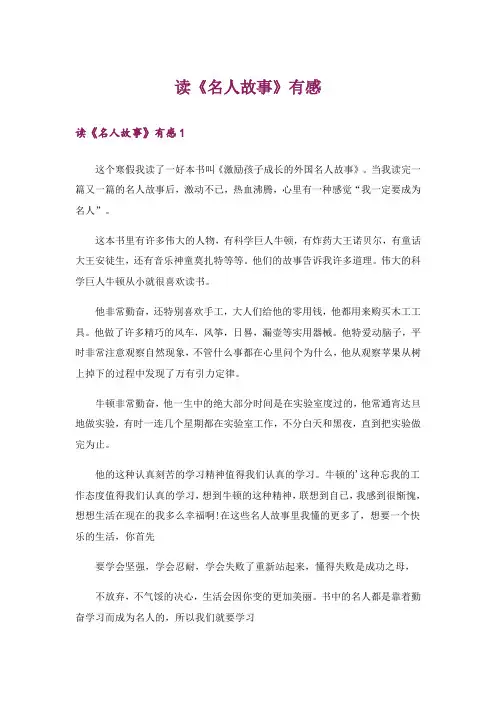 读《名人故事》有感

读《名人故事》有感1

这个寒假我读了一好本书叫《激励孩子成长的外国名人故事》。当我读完一篇又一篇的名人故事后，激动不已，热血沸腾，心里有一种感觉“我一定要成为名人”。

这本书里有许多伟大的人物，有科学巨人牛顿，有炸药大王诺贝尔，有童话大王安徒生，还有音乐神童莫扎特等等。他们的故事告诉我许多道理。伟大的科学巨人牛顿从小就很喜欢读书。

他非常勤奋，还特别喜欢手工，大人们给他的零用钱，他都用来购买木工工具。他做了许多精巧的风车，风筝，日晷，漏壶等实用器械。他特爱动脑子，平时非常注意观察自然现象，不管什么事都在心里问个为什么，他从观察苹果从树上掉下的过程中发现了万有引力定律。

牛顿非常勤奋，他一生中的绝大部分时间是在实验室度过的，他常通宵达旦地做实验，有时一连几个星期都在实验室工作，不分白天和黑夜，直到把实验做完为止。

他的这种认真刻苦的学习精神值得我们认真的学习。牛顿的’这种忘我的工作态度值得我们认真的学习，想到牛顿的这种精神，联想到自己，我感到很惭愧，想想生活在现在的我多么幸福啊！在这些名人故事里我懂的更多了，想要一个快乐的生活，你首先

要学会坚强，学会忍耐，学会失败了重新站起来，懂得失败是成功之母，

不放弃、不气馁的决心，生活会因你变的更加美丽。书中的名人都是靠着勤奋学习而成为名人的，所以我们就要学习